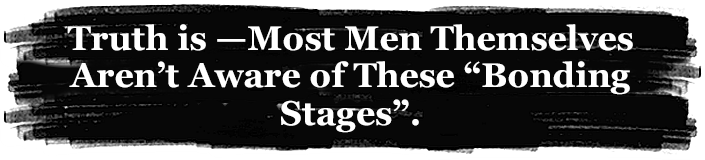 Truth is —Most Men Themselves Aren’t Aware of These “Bonding Stages”.